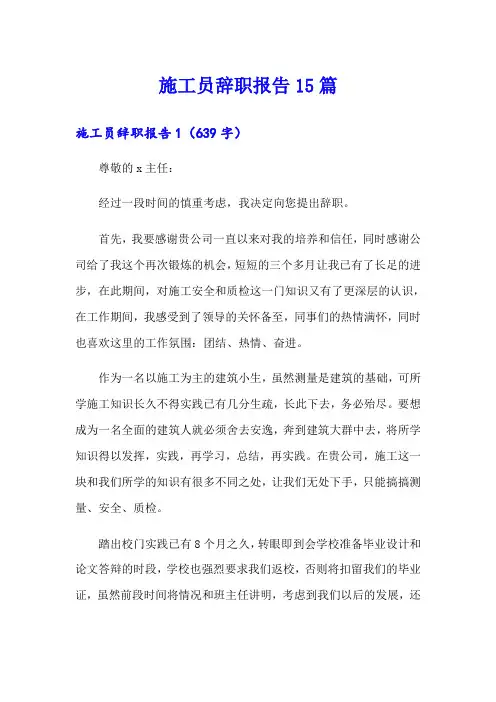 施工员辞职报告15篇

施工员辞职报告1（639字）

尊敬的x主任：

经过一段时间的慎重考虑，我决定向您提出辞职。

首先，我要感谢贵公司一直以来对我的培养和信任，同时感谢公司给了我这个再次锻炼的机会，短短的三个多月让我已有了长足的进步，在此期间，对施工安全和质检这一门知识又有了更深层的认识，在工作期间，我感受到了领导的关怀备至，同事们的热情满怀，同时也喜欢这里的工作氛围：团结、热情、奋进。

作为一名以施工为主的建筑小生，虽然测量是建筑的基础，可所学施工知识长久不得实践已有几分生疏，长此下去，务必殆尽。要想成为一名全面的建筑人就必须舍去安逸，奔到建筑大群中去，将所学知识得以发挥，实践，再学习，总结，再实践。在贵公司，施工这一块和我们所学的知识有很多不同之处，让我们无处下手，只能搞搞测量、安全、质检。

踏出校门实践已有8个月之久，转眼即到会学校准备毕业设计和论文答辩的时段，学校也强烈要求我们返校，否则将扣留我们的毕业证，虽然前段时间将情况和班主任讲明，考虑到我们以后的发展，还